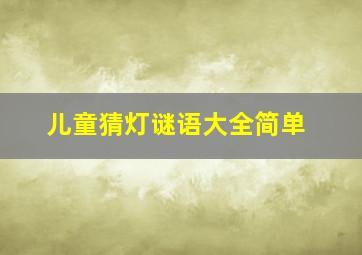 儿童猜灯谜语大全简单